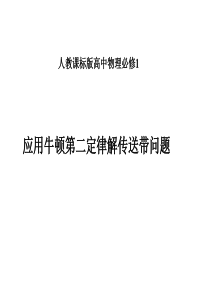 人教课标版高中物理必修1

应用牛顿第二定律解传送带问题